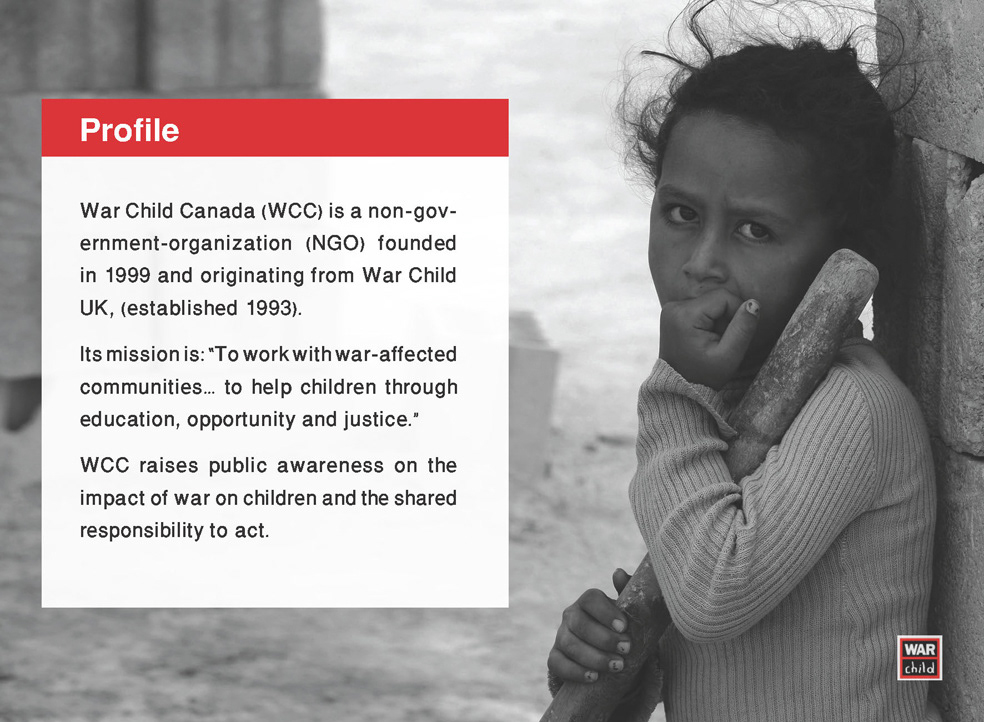 Profile

War Child Canada (WCC) is a non-government-organization (NGO) founded in 1999 and originating from War Child UK, (established 1993).

Its mission is: "To work with war-affected communities... to help children through education, opportunity and justice."

WCC raises public awareness on the impact of war on children and the shared responsibility to act.

WAR
child